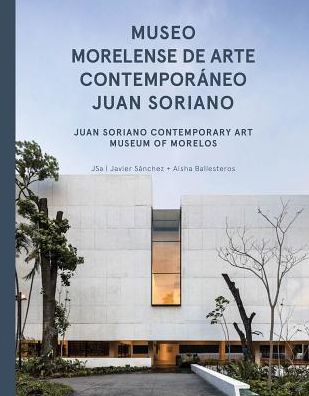 MUSEO
MORELENSE DE ARTE
CONTEMPORÁNEO
JUAN SORIANO

JUAN SORIANO CONTEMPORARY ART
MUSEUM OF MORELOS

JSa | Javier Sánchez + Aisha Ballesteros